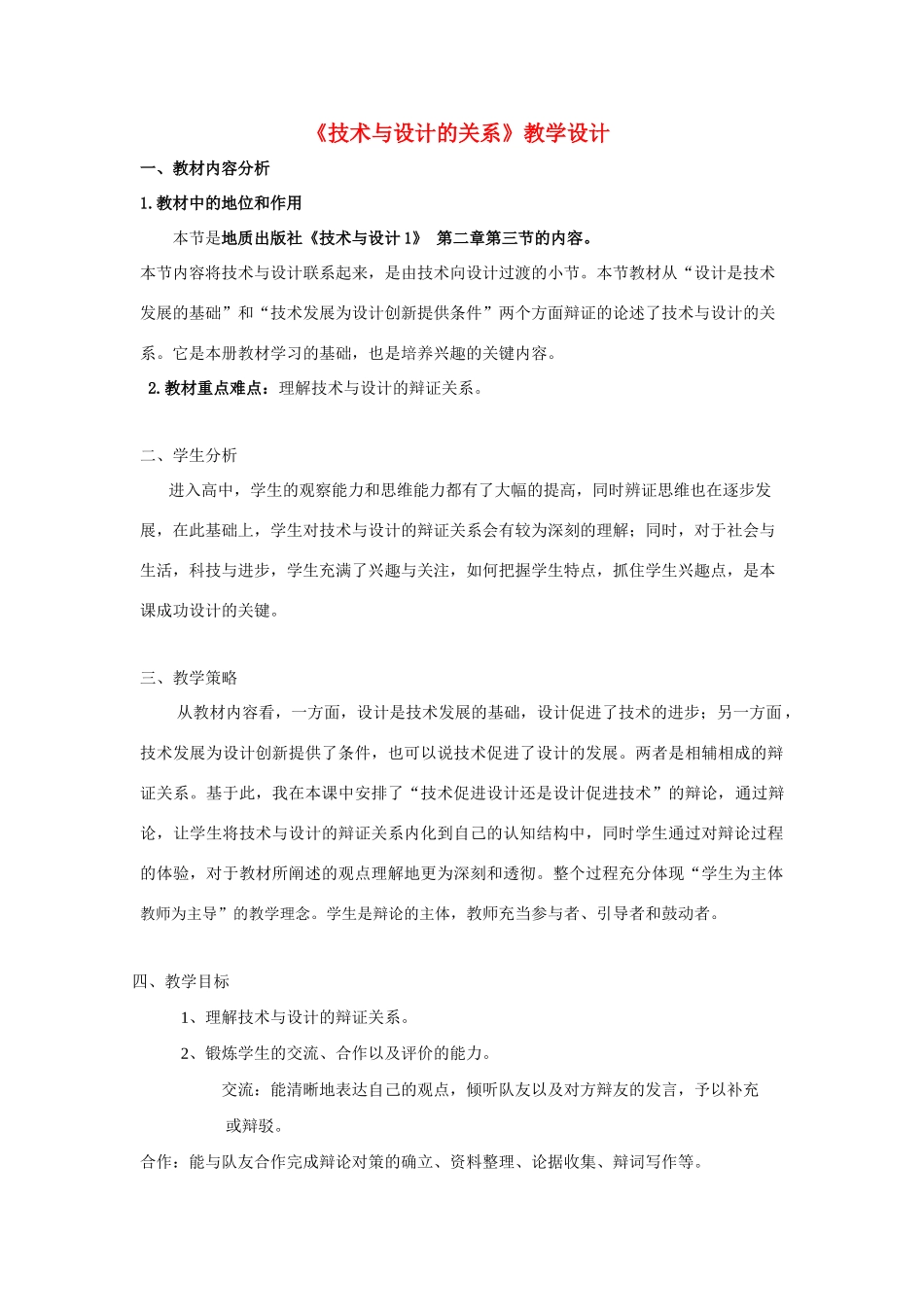 《技术与设计的关系》教学设计

一、教材内容分析

1. 教材中的地位和作用

本节是地质出版社《技术与设计 1》 第二章第三节的内容。

本节内容将技术与设计联系起来，是由技术向设计过渡的小节。本节教材从“设计是技术发展的基础”和“技术发展为设计创新提供条件”两个方面辩证的论述了技术与设计的关系。它是本册教材学习的基础，也是培养兴趣的关键内容。

2. 教材重点难点：理解技术与设计的辩证关系。

二、学生分析

进入高中，学生的观察能力和思维能力都有了大幅的提高，同时辨证思维也在逐步发展，在此基础上，学生对技术与设计的辩证关系会有较为深刻的理解；同时，对于社会与生活，科技与进步，学生充满了兴趣与关注，如何把握学生特点，抓住学生兴趣点，是本课成功设计的关键。

三、教学策略

从教材内容看，一方面，设计是技术发展的基础，设计促进了技术的进步；另一方面，技术发展为设计创新提供了条件，也可以说技术促进了设计的发展。两者是相辅相成的辩证关系。基于此，我在本课中安排了“技术促进设计还是设计促进技术”的辩论，通过辩论，让学生将技术与设计的辩证关系内化到自己的认知结构中，同时学生通过对辩论过程的体验，对于教材所阐述的观点理解地更为深刻和透彻。整个过程充分体现“学生为主体教师为主导”的教学理念。学生是辩论的主体，教师充当参与者、引导者和鼓动者。

四、教学目标

1、理解技术与设计的辩证关系。

2、锻炼学生的交流、合作以及评价的能力。

交流：能清晰地表达自己的观点，倾听队友以及对方辩友的发言，予以补充或辩驳。

合作：能与队友合作完成辩论对策的确立、资料整理、论据收集、辩词写作等。